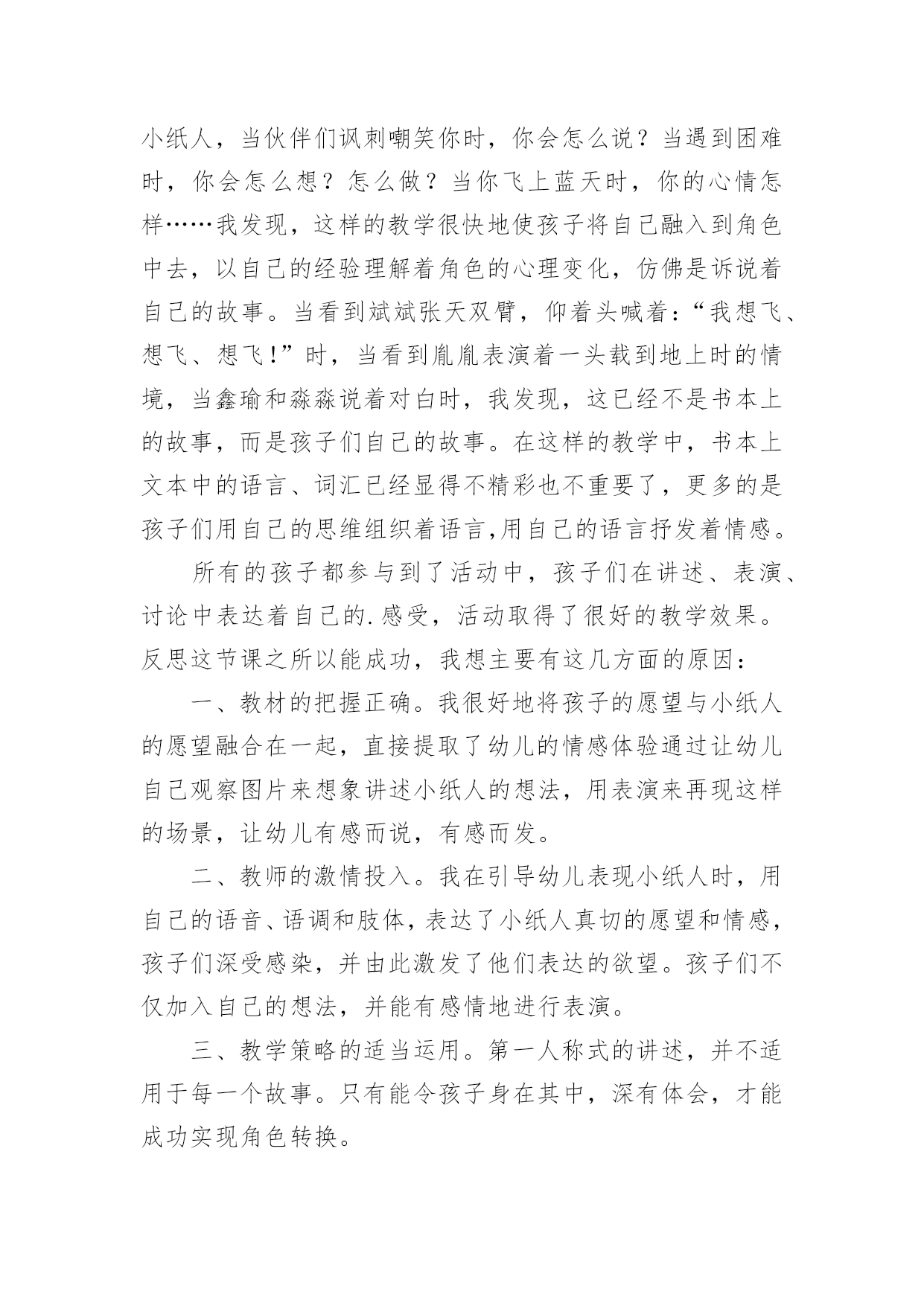 小纸人，当伙伴们讽刺嘲笑你时，你会怎么说？当遇到困难时，你会怎么想？怎么做？当你飞上蓝天时，你的心情怎样……我发现，这样的教学很快地使孩子将自己融入到角色中去，以自己的经验理解着角色的心理变化，仿佛是诉说着自己的故事。当看到斌斌张天双臂，仰着头喊着：“我想飞、想飞、想飞！”时，当看到胤胤表演着一头载到地上时的情境，当鑫瑜和淼淼说着对白时，我发现，这已经不是书本上的故事，而是孩子们自己的故事。在这样的教学中，书本上文本中的语言、词汇已经显得不精彩也不重要了，更多的是孩子们用自己的思维组织着语言,用自己的语言抒发着情感。

所有的孩子都参与到了活动中，孩子们在讲述、表演、讨论中表达着自己的.感受，活动取得了很好的教学效果。反思这节课之所以能成功，我想主要有这几方面的原因：

一、教材的把握正确。我很好地将孩子的愿望与小纸人的愿望融合在一起，直接提取了幼儿的情感体验通过让幼儿自己观察图片来想象讲述小纸人的想法，用表演来再现这样的场景，让幼儿有感而说，有感而发。

二、教师的激情投入。我在引导幼儿表现小纸人时，用自己的语音、语调和肢体，表达了小纸人真切的愿望和情感，孩子们深受感染，并由此激发了他们表达的欲望。孩子们不仅加入自己的想法，并能有感情地进行表演。

三、教学策略的适当运用。第一人称式的讲述，并不适用于每一个故事。只有能令孩子身在其中，深有体会，才能成功实现角色转换。